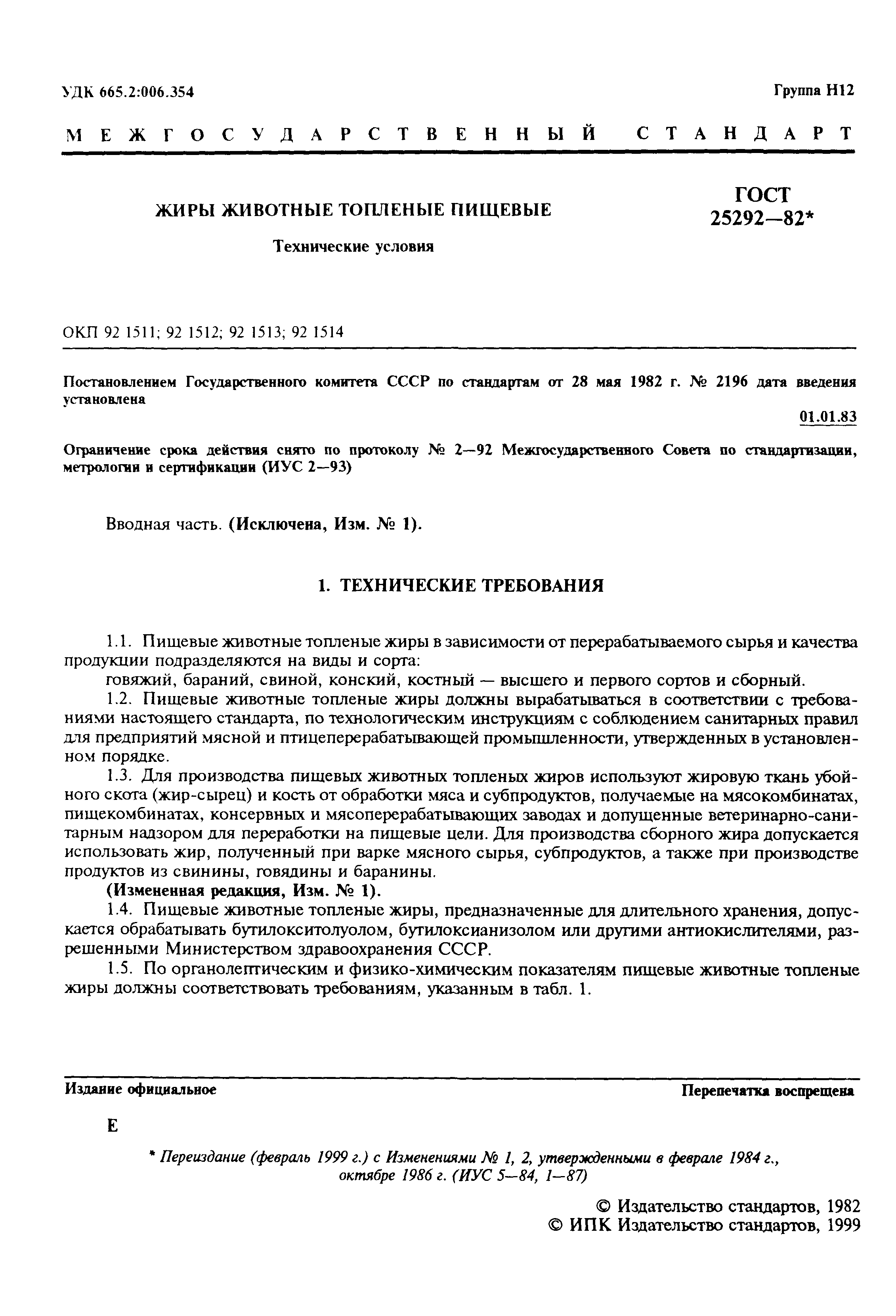 УДК 665.2:006.354

Группа Н12

МЕЖГОСУДАРСТВЕННЫЙ СТАНДАРТ

ЖИРЫ ЖИВОТНЫЕ ТОПЛЕНЫЕ ПИЩЕВЫЕ

Технические условия

ГОСТ 25292—82*

ОКП 92 1511; 92 1512; 92 1513; 92 1514

Постановлением Государственного комитета СССР по стандартам от 28 мая 1982 г. № 2196 дата введения установлена

01.01.83

Ограничение срока действия снято по протоколу № 2—92 Межгосударственного Совета по стандартизации, метрологии и сертификации (ИУС 2—93)

Вводная часть. (Исключена, Изм. № 1).

1. ТЕХНИЧЕСКИЕ ТРЕБОВАНИЯ

1.1. Пищевые животные топленые жиры в зависимости от перерабатываемого сырья и качества продукции подразделяются на виды и сорта:

говяжий, бараний, свиной, конский, костный — высшего и первого сортов и сборный.

1.2. Пищевые животные топленые жиры должны вырабатываться в соответствии с требованиями настоящего стандарта, по технологическим инструкциям с соблюдением санитарных правил для предприятий мясной и птицеперерабатывающей промышленности, утвержденных в установленном порядке.

1.3. Для производства пищевых животных топленых жиров используют жировую ткань убойного скота (жир-сырец) и кость от обработки мяса и субпродуктов, получаемые на мясокомбинатах, пищекомбинатах, консервных и мясоперерабатывающих заводах и допущенные ветеринарно-санитарным надзором для переработки на пищевые цели. Для производства сборного жира допускается использовать жир, полученный при варке мясного сырья, субпродуктов, а также при производстве продуктов из свинины, говядины и баранины.

(Измененная редакция, Изм. № 1).

1.4. Пищевые животные топленые жиры, предназначенные для длительного хранения, допускается обрабатывать бутилокситолуолом, бутилоксианизолом или другими антиокислителями, разрешенными Министерством здравоохранения СССР.

1.5. По органолептическим и физико-химическим показателям пищевые животные топленые жиры должны соответствовать требованиям, указанным в табл. 1.

Издание официальное

Перепечатка воспрещена

Е

* Переиздание (февраль 1999 г.) с Изменениями № 1, 2, утвержденными в феврале 1984 г., октябре 1986 г. (ИУС 5—84, 1—87)

© Издательство стандартов, 1982
© ИПК Издательство стандартов, 1999